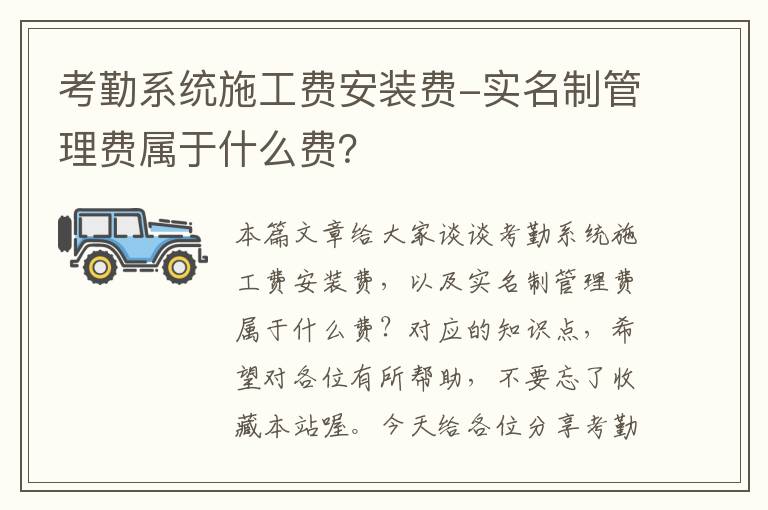 考勤系统施工费安装费-实名制管理费属于什么费?

本篇文章给大家谈谈考勤系统施工费安装费，以及实名制管理费属于什么费？对应的知识点，希望对各位有所帮助，不要忘了收藏本站喔。今天给各位分享考勤